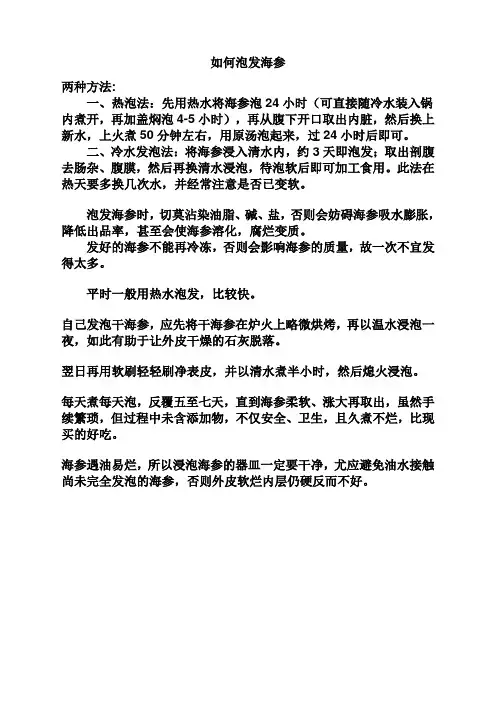 如何泡发海参

两种方法:

一、热泡法：先用热水将海参泡 24 小时（可直接随冷水装入锅内煮开，再加盖焖泡 4-5 小时），再从腹下开口取出内脏，然后换上新水，上火煮 50 分钟左右，用原汤泡起来，过 24 小时后即可。

二、冷水发泡法：将海参浸入清水内，约 3 天即泡发；取出剖腹去肠杂、腹膜，然后再换清水浸泡，待泡软后即可加工食用。此法在热天要多换几次水，并经常注意是否已变软。

泡发海参时，切莫沾染油脂、碱、盐，否则会妨碍海参吸水膨胀，降低出品率，甚至会使海参溶化，腐烂变质。

发好的海参不能再冷冻，否则会影响海参的质量，故一次不宜发得太多。

平时一般用热水泡发，比较快。

自己发泡干海参，应先将干海参在炉火上略微烘烤，再以温水浸泡一夜，如此有助于让外皮干燥的石灰脱落。

翌日再用软刷轻轻刷净表皮，并以清水煮半小时，然后熄火浸泡。

每天煮每天泡，反覆五至七天，直到海参柔软、涨大再取出，虽然手续繁琐，但过程中未含添加物，不仅安全、卫生，且久煮不烂，比现买的好吃。

海参遇油易烂，所以浸泡海参的器皿一定要干净，尤应避免油水接触尚未完全发泡的海参，否则外皮软烂内层仍硬反而不好。